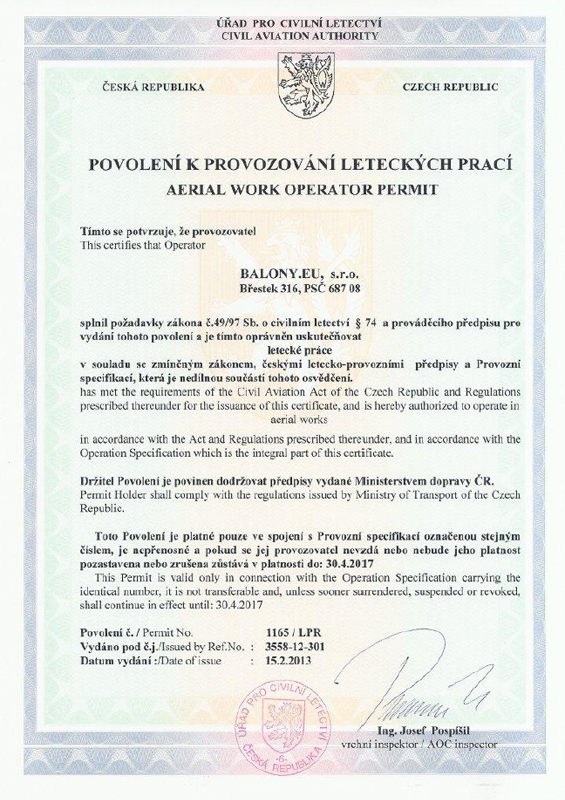 ÚŘAD PRO CIVILNÍ LETECTVÍ
CIVIL AVIATION AUTHORITY

ČESKÁ REPUBLIKA

CZECH REPUBLIC

POVOLENÍ K PROVOZOVÁNÍ LETECKÝCH PRACÍ
AERIAL WORK OPERATOR PERMIT

Tímto se potvrzuje, že provozovatel
This certifies that Operator

BALONY.EU, s.r.o.
Břestek 316, PSČ 687 08

splnil požadavky zákona č.49/97 Sb. o civilním letectví § 74 a prováděcího předpisu pro vydání tohoto povolení a je tímto oprávněn uskutečňovat
letecké práce
v souladu se zmíněným zákonem, českými letecko-provozními předpisy a Provozní specifikací, která je nedílnou součástí tohoto osvědčení.
has met the requirements of the Civil Aviation Act of the Czech Republic and Regulations prescribed thereunder for the issuance of this certificate, and is hereby authorized to operate in
aerial works
in accordance with the Act and Regulations prescribed thereunder, and in accordance with the Operation Specification which is the integral part of this certificate.

Držitel Povolení je povinen dodržovat předpisy vydané Ministerstvem dopravy ČR.
Permit Holder shall comply with the regulations issued by Ministry of Transport of the Czech Republic.

Toto Povolení je platné pouze ve spojení s Provozní specifikací označenou stejným číslem, je nepřenosné a pokud se jej provozovatel nevzdá nebo nebude jeho platnost pozastavena nebo zrušena zůstává v platnosti do: 30.4.2017
This Permit is valid only in connection with the Operation Specification carrying the identical number, it is not transferable and, unless sooner surrendered, suspended or revoked, shall continue in effect until: 30.4.2017

Povolení č. / Permit No. 1165 / LPR
Vydáno pod č.j./Issued by Ref.No. : 3558-12-301
Datum vydání :/Date of issue : 15.2.2013

ÚŘAD PRO CIVILNÍ LETECTVÍ
-6-
ČESKÁ REPUBLIKA

Ing. Josef Pospíšil
vrchní inspektor / AOC inspector